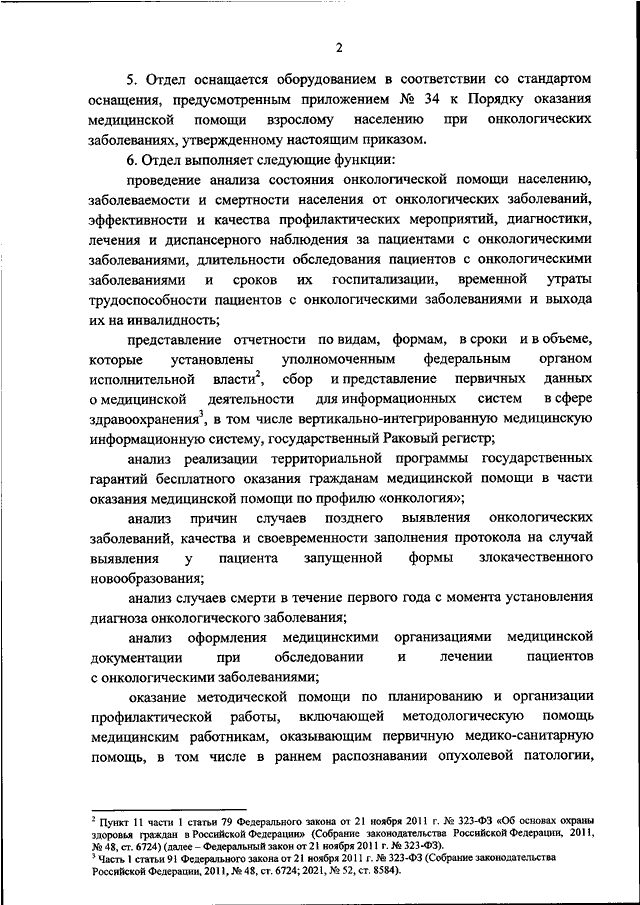 2

5. Отдел оснащается оборудованием в соответствии со стандартом оснащения, предусмотренным приложением № 34 к Порядку оказания медицинской помощи взрослому населению при онкологических заболеваниях, утвержденному настоящим приказом.

6. Отдел выполняет следующие функции:

проведение анализа состояния онкологической помощи населению, заболеваемости и смертности населения от онкологических заболеваний, эффективности и качества профилактических мероприятий, диагностики, лечения и диспансерного наблюдения за пациентами с онкологическими заболеваниями, длительности обследования пациентов с онкологическими заболеваниями и сроков их госпитализации, временной утраты трудоспособности пациентов с онкологическими заболеваниями и выхода их на инвалидность;

представление отчетности по видам, формам, в сроки и в объеме, которые установлены уполномоченным федеральным органом исполнительной власти$^2$, сбор и представление первичных данных о медицинской деятельности для информационных систем в сфере здравоохранения$^3$, в том числе вертикально-интегрированную медицинскую информационную систему, государственный Раковый регистр;

анализ реализации территориальной программы государственных гарантий бесплатного оказания гражданам медицинской помощи в части оказания медицинской помощи по профилю «онкология»;

анализ причин случаев позднего выявления онкологических заболеваний, качества и своевременности заполнения протокола на случай выявления у пациента запущенной формы злокачественного новообразования;

анализ случаев смерти в течение первого года с момента установления диагноза онкологического заболевания;

анализ оформления медицинскими организациями медицинской документации при обследовании и лечении пациентов с онкологическими заболеваниями;

оказание методической помощи по планированию и организации профилактической работы, включающей методологическую помощь медицинским работникам, оказывающим первичную медико-санитарную помощь, в том числе в раннем распознавании опухолевой патологии,

$^2$ Пункт 11 части 1 статьи 79 Федерального закона от 21 ноября 2011 г. № 323-ФЗ «Об основах охраны здоровья граждан в Российской Федерации» (Собрание законодательства Российской Федерации, 2011, № 48, ст. 6724) (далее – Федеральный закон от 21 ноября 2011 г. № 323-ФЗ).
$^3$ Часть 1 статьи 91 Федерального закона от 21 ноября 2011 г. № 323-ФЗ (Собрание законодательства Российской Федерации, 2011, № 48, ст. 6724; 2021, № 52, ст. 8584).